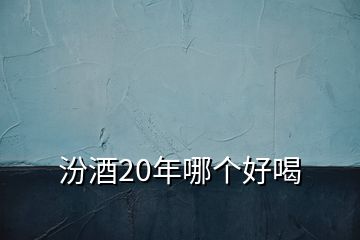 汾酒20年哪个好喝